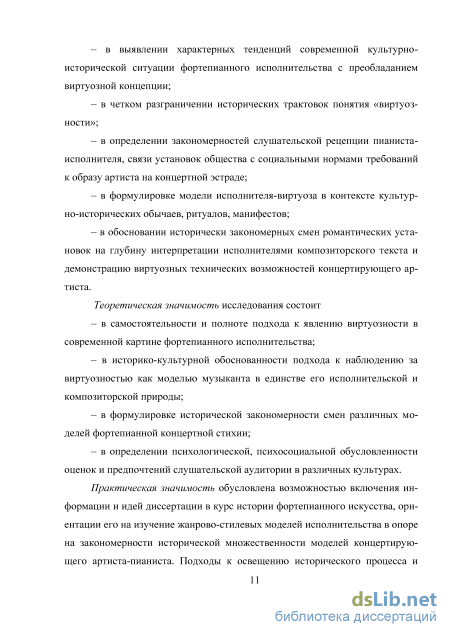 – в выявлении характерных тенденций современной культурно-исторической ситуации фортепианного исполнительства с преобладанием виртуозной концепции;

– в четком разграничении исторических трактовок понятия «виртуозности»;

– в определении закономерностей слушательской рецепции пианиста-исполнителя, связи установок общества с социальными нормами требований к образу артиста на концертной эстраде;

– в формулировке модели исполнителя-виртуоза в контексте культурно-исторических обычаев, ритуалов, манифестов;

– в обосновании исторически закономерных смен романтических установок на глубину интерпретации исполнителями композиторского текста и демонстрацию виртуозных технических возможностей концертирующего артиста.

Теоретическая значимость исследования состоит

– в самостоятельности и полноте подхода к явлению виртуозности в современной картине фортепианного исполнительства;

– в историко-культурной обоснованности подхода к наблюдению за виртуозностью как моделью музыканта в единстве его исполнительской и композиторской природы;

– в формулировке исторической закономерности смен различных моделей фортепианной концертной стихии;

– в определении психологической, психосоциальной обусловленности оценок и предпочтений слушательской аудитории в различных культурах.

Практическая значимость обусловлена возможностью включения информации и идей диссертации в курс истории фортепианного искусства, ориентации его на изучение жанрово-стилевых моделей исполнительства в опоре на закономерности исторической множественности моделей концертирующего артиста-пианиста. Подходы к освещению исторического процесса и

11

dsLib.net
библиотека диссертаций